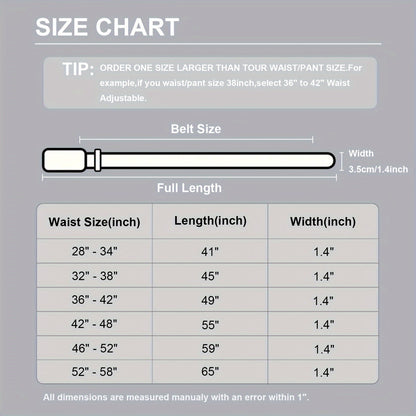 SIZE CHART

TIP: ORDER ONE SIZE LARGER THAN TOUR WAIST/PANT SIZE.For example,if you waist/pant size 38inch,select 36" to 42" Waist Adjustable.

Belt Size

Width 3.5cm/1.4inch

Full Length

| Waist Size(inch) | Length(inch) | Width(inch) |
|---|---|---|
| 28" - 34" | 41" | 1.4" |
| 32" - 38" | 45" | 1.4" |
| 36" - 42" | 49" | 1.4" |
| 42" - 48" | 55" | 1.4" |
| 46" - 52" | 59" | 1.4" |
| 52" - 58" | 65" | 1.4" |

All dimensions are measured manualy with an error within 1".